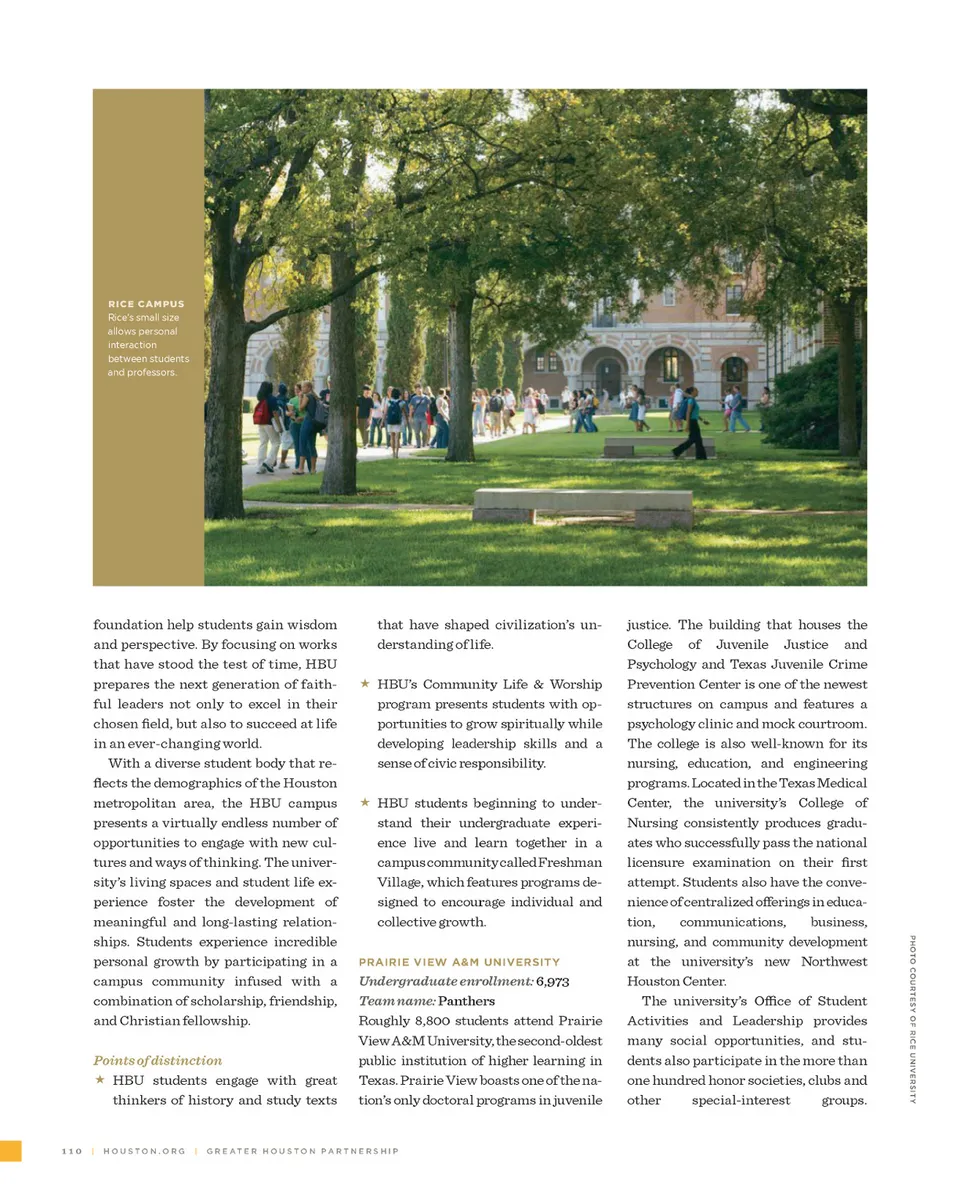 RICE CAMPUS
Rice's small size allows personal interaction between students and professors.

foundation help students gain wisdom and perspective. By focusing on works that have stood the test of time, HBU prepares the next generation of faithful leaders not only to excel in their chosen field, but also to succeed at life in an ever-changing world.

With a diverse student body that reflects the demographics of the Houston metropolitan area, the HBU campus presents a virtually endless number of opportunities to engage with new cultures and ways of thinking. The university's living spaces and student life experience foster the development of meaningful and long-lasting relationships. Students experience incredible personal growth by participating in a campus community infused with a combination of scholarship, friendship, and Christian fellowship.

Points of distinction

★ HBU students engage with great thinkers of history and study texts that have shaped civilization's understanding of life.

★ HBU's Community Life & Worship program presents students with opportunities to grow spiritually while developing leadership skills and a sense of civic responsibility.

★ HBU students beginning to understand their undergraduate experience live and learn together in a campus community called Freshman Village, which features programs designed to encourage individual and collective growth.

PRAIRIE VIEW A&M UNIVERSITY
Undergraduate enrollment: 6,973
Team name: Panthers
Roughly 8,800 students attend Prairie View A&M University, the second-oldest public institution of higher learning in Texas. Prairie View boasts one of the nation's only doctoral programs in juvenile justice. The building that houses the College of Juvenile Justice and Psychology and Texas Juvenile Crime Prevention Center is one of the newest structures on campus and features a psychology clinic and mock courtroom. The college is also well-known for its nursing, education, and engineering programs. Located in the Texas Medical Center, the university's College of Nursing consistently produces graduates who successfully pass the national licensure examination on their first attempt. Students also have the convenience of centralized offerings in education, communications, business, nursing, and community development at the university's new Northwest Houston Center.

The university's Office of Student Activities and Leadership provides many social opportunities, and students also participate in the more than one hundred honor societies, clubs and other special-interest groups.

PHOTO COURTESY OF RICE UNIVERSITY

110 | HOUSTON.ORG | GREATER HOUSTON PARTNERSHIP